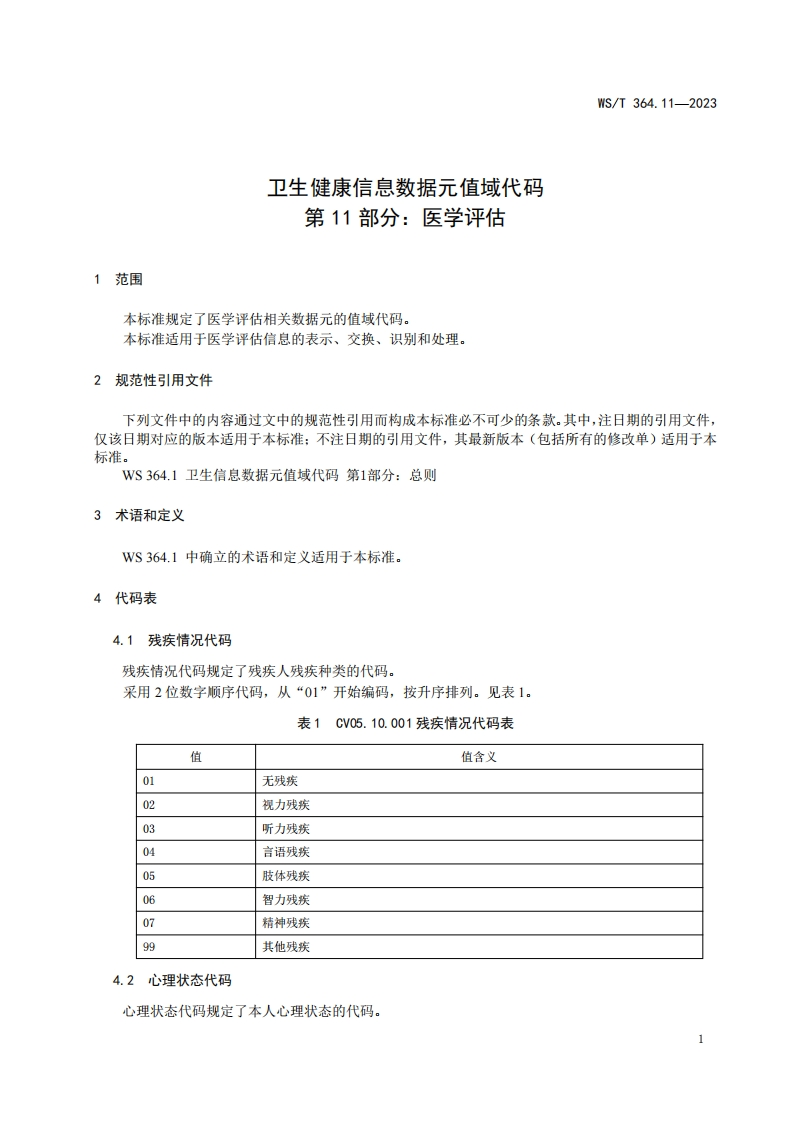 WS/T 364.11—2023

卫生健康信息数据元值域代码
第 11 部分：医学评估

1　范围

本标准规定了医学评估相关数据元的值域代码。
本标准适用于医学评估信息的表示、交换、识别和处理。

2　规范性引用文件

下列文件中的内容通过文中的规范性引用而构成本标准必不可少的条款。其中，注日期的引用文件，仅该日期对应的版本适用于本标准；不注日期的引用文件，其最新版本（包括所有的修改单）适用于本标准。
WS 364.1 卫生信息数据元值域代码 第1部分：总则

3　术语和定义

WS 364.1 中确立的术语和定义适用于本标准。

4　代码表

4.1　残疾情况代码

残疾情况代码规定了残疾人残疾种类的代码。
采用 2 位数字顺序代码，从“01”开始编码，按升序排列。见表 1。

表 1　CV05.10.001 残疾情况代码表

| 值 | 值含义 |
|---|---|
| 01 | 无残疾 |
| 02 | 视力残疾 |
| 03 | 听力残疾 |
| 04 | 言语残疾 |
| 05 | 肢体残疾 |
| 06 | 智力残疾 |
| 07 | 精神残疾 |
| 99 | 其他残疾 |

4.2　心理状态代码

心理状态代码规定了本人心理状态的代码。

1